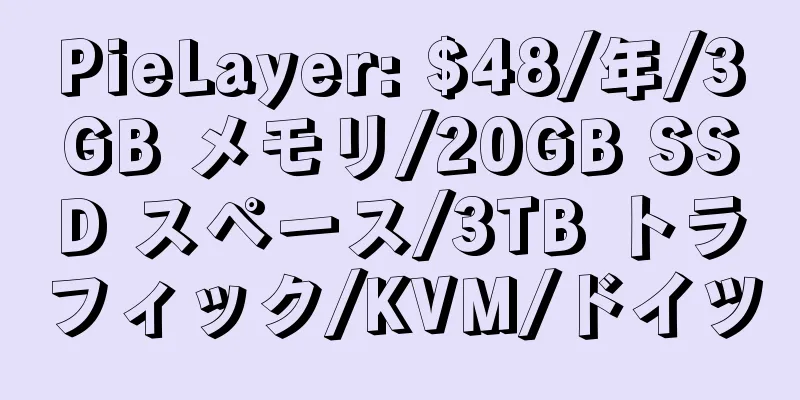 PieLayer: \$48/年/3GB メモリ/20GB SSD スペース/3TB トラフィック/KVM/ドイツ